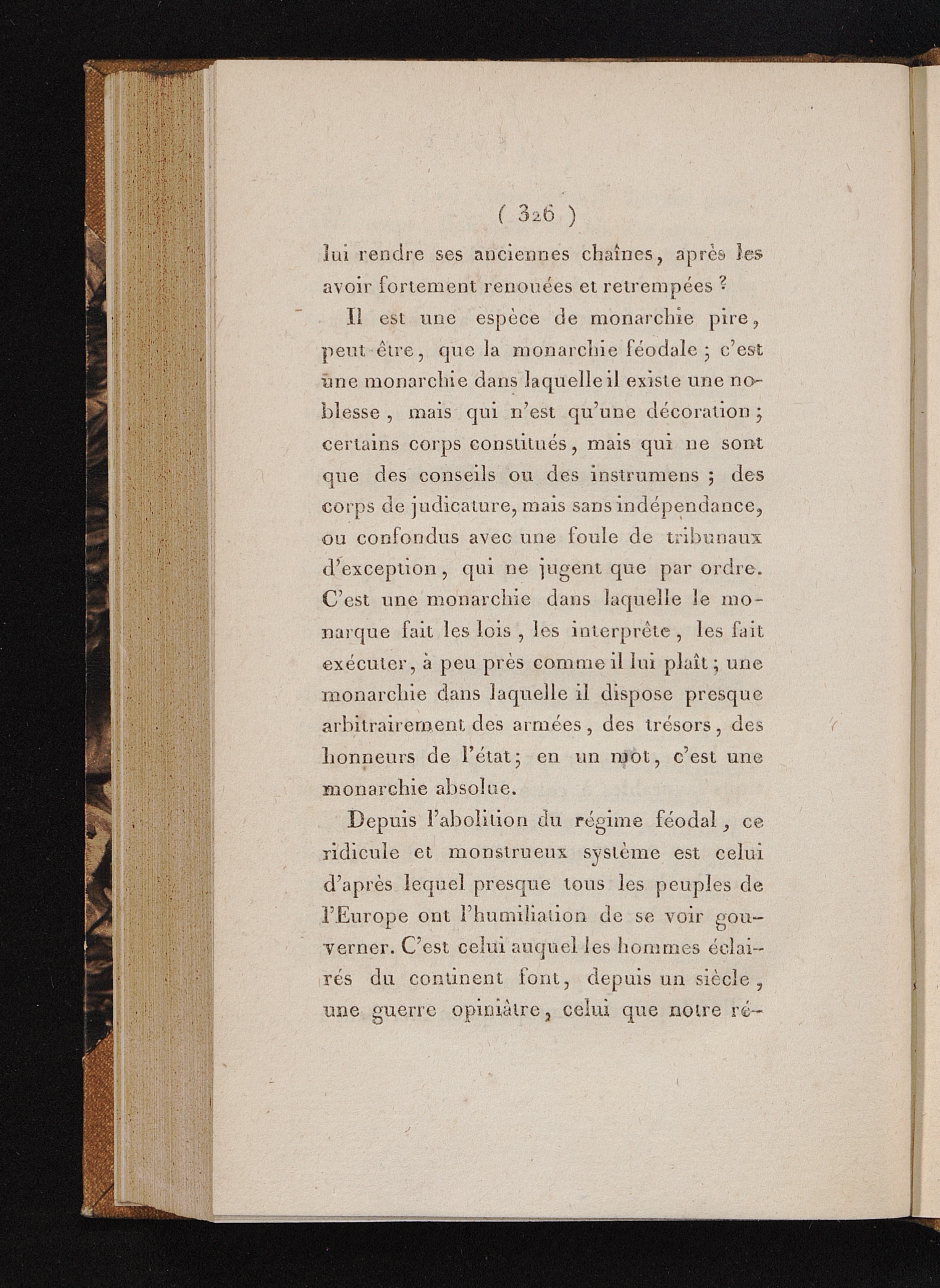 ( 326 )

lui rendre ses anciennes chaînes, après les avoir fortement renouées et retrempées ?

Il est une espèce de monarchie pire, peut être, que la monarchie féodale ; c'est une monarchie dans laquelle il existe une noblesse, mais qui n'est qu'une décoration ; certains corps constitués, mais qui ne sont que des conseils ou des instrumens ; des corps de judicature, mais sans indépendance, ou confondus avec une foule de tribunaux d'exception, qui ne jugent que par ordre. C'est une monarchie dans laquelle le monarque fait les lois, les interprête, les fait exécuter, à peu près comme il lui plaît ; une monarchie dans laquelle il dispose presque arbitrairement des armées, des trésors, des honneurs de l'état ; en un mot, c'est une monarchie absolue.

Depuis l'abolition du régime féodal, ce ridicule et monstrueux système est celui d'après lequel presque tous les peuples de l'Europe ont l'humiliation de se voir gouverner. C'est celui auquel les hommes éclairés du continent font, depuis un siècle, une guerre opiniâtre, celui que notre ré-